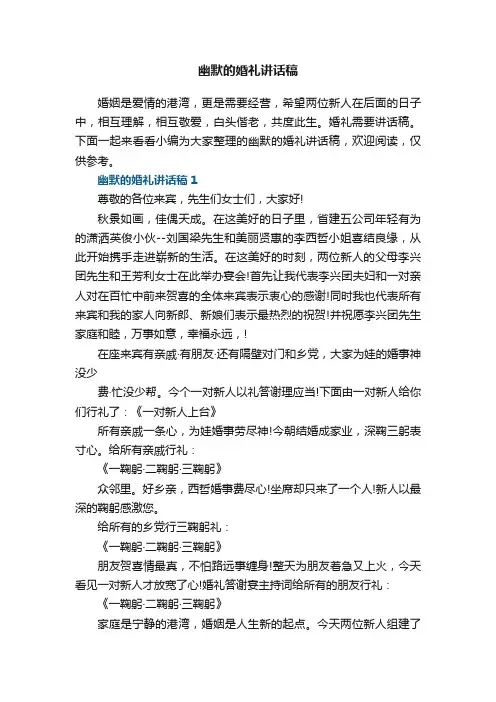 幽默的婚礼讲话稿

婚姻是爱情的港湾，更是需要经营，希望两位新人在后面的日子中，相互理解，相互敬爱，白头偕老，共度此生。婚礼需要讲话稿。下面一起来看看小编为大家整理的幽默的婚礼讲话稿，欢迎阅读，仅供参考。

幽默的婚礼讲话稿 1

尊敬的各位来宾，先生们女士们，大家好!

秋景如画，佳偶天成。在这美好的日子里，省建五公司年轻有为的潇洒英俊小伙--刘国梁先生和美丽贤惠的李西哲小姐喜结良缘，从此开始携手走进崭新的生活。在这美好的时刻，两位新人的父母李兴团先生和王芳利女士在此举办宴会!首先让我代表李兴团夫妇和一对亲人对在百忙中前来贺喜的全体来宾表示衷心的感谢!同时我也代表所有来宾和我的家人向新郎、新娘们表示最热烈的祝贺!并祝愿李兴团先生家庭和睦，万事如意，幸福永远，!

在座来宾有亲戚·有朋友·还有隔壁对门和乡党，大家为娃的婚事神没少

费·忙没少帮。今个一对新人以礼答谢理应当!下面由一对新人给你们行礼了：《一对新人上台》

所有亲戚一条心，为娃婚事劳尽神!今朝结婚成家业，深鞠三躬表寸心。给所有亲戚行礼：

《一鞠躬·二鞠躬·三鞠躬》

众邻里。好乡亲，西哲婚事费尽心!坐席却只来了一个人!新人以最深的鞠躬感激您。

给所有的乡党行三鞠躬礼：

《一鞠躬·二鞠躬·三鞠躬》

朋友贺喜情最真，不怕路远事缠身!整天为朋友着急又上火，今天看见一对新人才放宽了心!婚礼答谢宴主持词给所有的朋友行礼：

《一鞠躬·二鞠躬·三鞠躬》

家庭是宁静的港湾，婚姻是人生新的起点。今天两位新人组建了